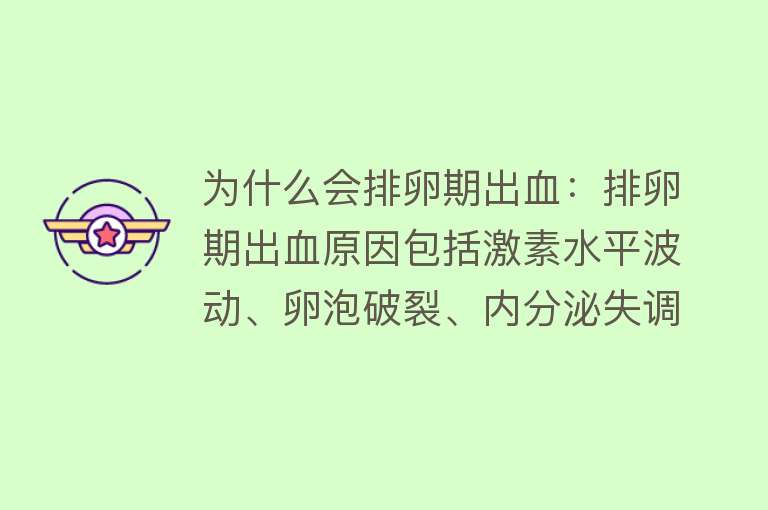 为什么会排卵期出血：排卵期出血原因包括激素水平波动、卵泡破裂、内分泌失调